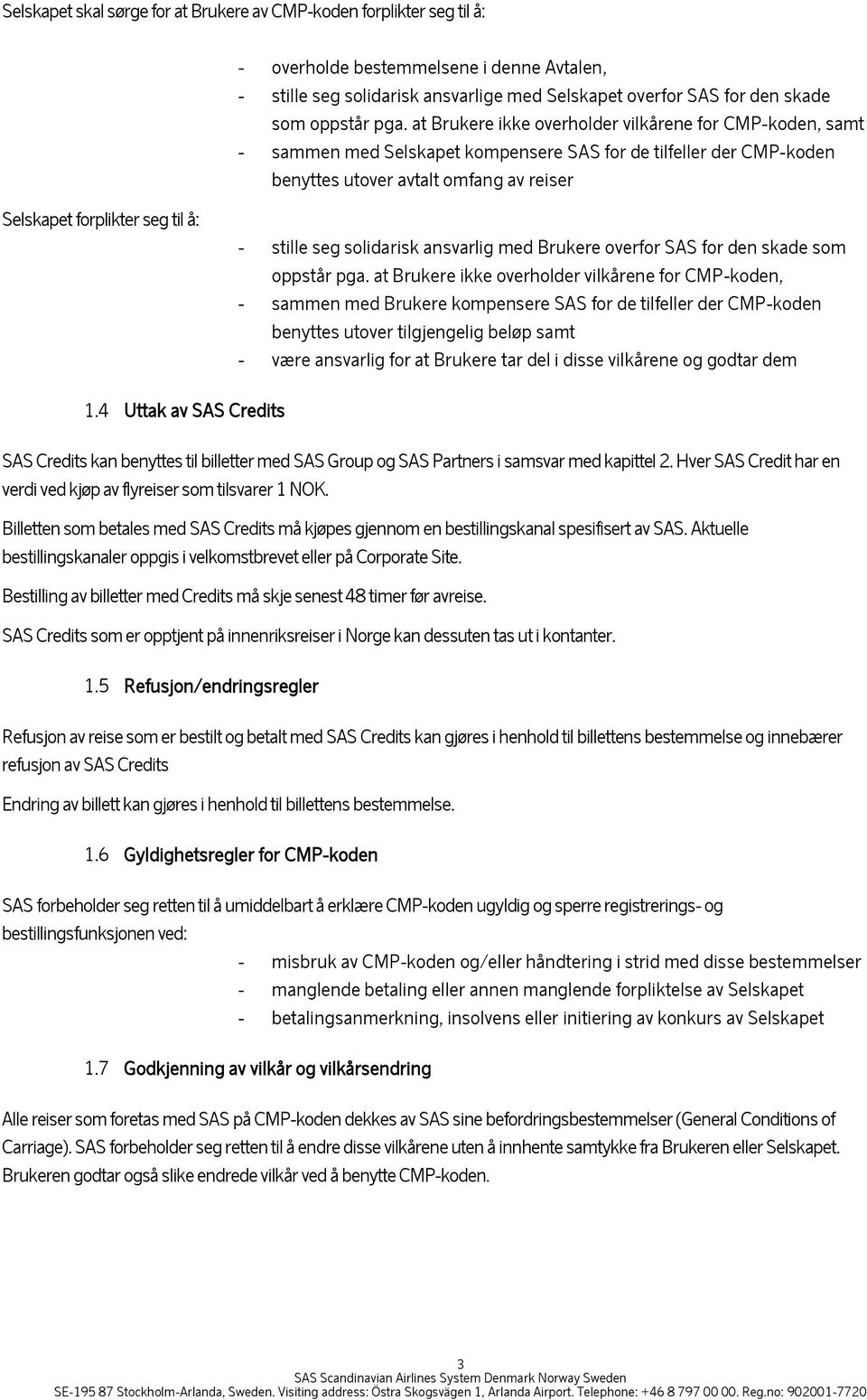 Selskapet skal sørge for at Brukere av CMP-koden forplikter seg til å:

- overholde bestemmelsene i denne Avtalen,
- stille seg solidarisk ansvarlige med Selskapet overfor SAS for den skade som oppstår pga. at Brukere ikke overholder vilkårene for CMP-koden, samt
- sammen med Selskapet kompensere SAS for de tilfeller der CMP-koden benyttes utover avtalt omfang av reiser

Selskapet forplikter seg til å:

- stille seg solidarisk ansvarlig med Brukere overfor SAS for den skade som oppstår pga. at Brukere ikke overholder vilkårene for CMP-koden,
- sammen med Brukere kompensere SAS for de tilfeller der CMP-koden benyttes utover tilgjengelig beløp samt
- være ansvarlig for at Brukere tar del i disse vilkårene og godtar dem

1.4 Uttak av SAS Credits

SAS Credits kan benyttes til billetter med SAS Group og SAS Partners i samsvar med kapittel 2. Hver SAS Credit har en verdi ved kjøp av flyreiser som tilsvarer 1 NOK.

Billetten som betales med SAS Credits må kjøpes gjennom en bestillingskanal spesifisert av SAS. Aktuelle bestillingskanaler oppgis i velkomstbrevet eller på Corporate Site.

Bestilling av billetter med Credits må skje senest 48 timer før avreise.

SAS Credits som er opptjent på innenriksreiser i Norge kan dessuten tas ut i kontanter.

1.5 Refusjon/endringsregler

Refusjon av reise som er bestilt og betalt med SAS Credits kan gjøres i henhold til billettens bestemmelse og innebærer refusjon av SAS Credits

Endring av billett kan gjøres i henhold til billettens bestemmelse.

1.6 Gyldighetsregler for CMP-koden

SAS forbeholder seg retten til å umiddelbart å erklære CMP-koden ugyldig og sperre registrerings- og bestillingsfunksjonen ved:

- misbruk av CMP-koden og/eller håndtering i strid med disse bestemmelser
- manglende betaling eller annen manglende forpliktelse av Selskapet
- betalingsanmerkning, insolvens eller initiering av konkurs av Selskapet

1.7 Godkjenning av vilkår og vilkårsendring

Alle reiser som foretas med SAS på CMP-koden dekkes av SAS sine befordringsbestemmelser (General Conditions of Carriage). SAS forbeholder seg retten til å endre disse vilkårene uten å innhente samtykke fra Brukeren eller Selskapet. Brukeren godtar også slike endrede vilkår ved å benytte CMP-koden.

3
SAS Scandinavian Airlines System Denmark Norway Sweden
SE-195 87 Stockholm-Arlanda, Sweden. Visiting address: Östra Skogsvägen 1, Arlanda Airport. Telephone: +46 8 797 00 00. Reg.no: 902001-7720